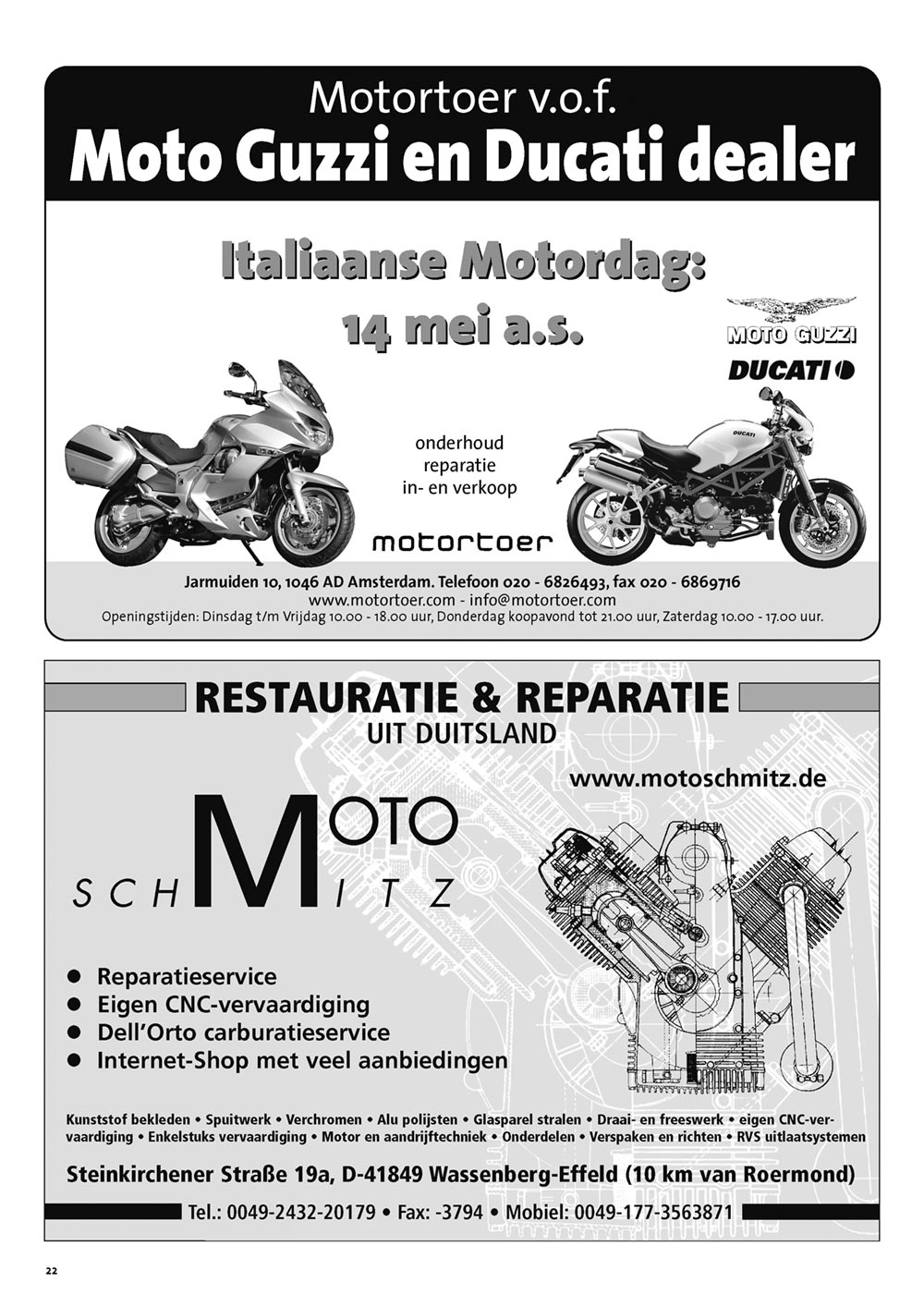 Motortoer v.o.f.
Moto Guzzi en Ducati dealer

Italiaanse Motordag:
14 mei a.s.

MOTO GUZZI
DUCATI

onderhoud
reparatie
in- en verkoop

motortoer

Jarmuiden 10, 1046 AD Amsterdam. Telefoon 020 - 6826493, fax 020 - 6869716
www.motortoer.com - info@motortoer.com
Openingstijden: Dinsdag t/m Vrijdag 10.00 - 18.00 uur, Donderdag koopavond tot 21.00 uur, Zaterdag 10.00 - 17.00 uur.

RESTAURATIE & REPARATIE
UIT DUITSLAND

www.motoschmitz.de

MOTO
SCHMITZ

• Reparatieservice
• Eigen CNC-vervaardiging
• Dell'Orto carburatieservice
• Internet-Shop met veel aanbiedingen

Kunststof bekleden • Spuitwerk • Verchromen • Alu polijsten • Glasparel stralen • Draai- en freeswerk • eigen CNC-vervaardiging • Enkelstuks vervaardiging • Motor en aandrijftechniek • Onderdelen • Verspaken en richten • RVS uitlaatsystemen

Steinkirchener Straße 19a, D-41849 Wassenberg-Effeld (10 km van Roermond)

Tel.: 0049-2432-20179 • Fax: -3794 • Mobiel: 0049-177-3563871

22